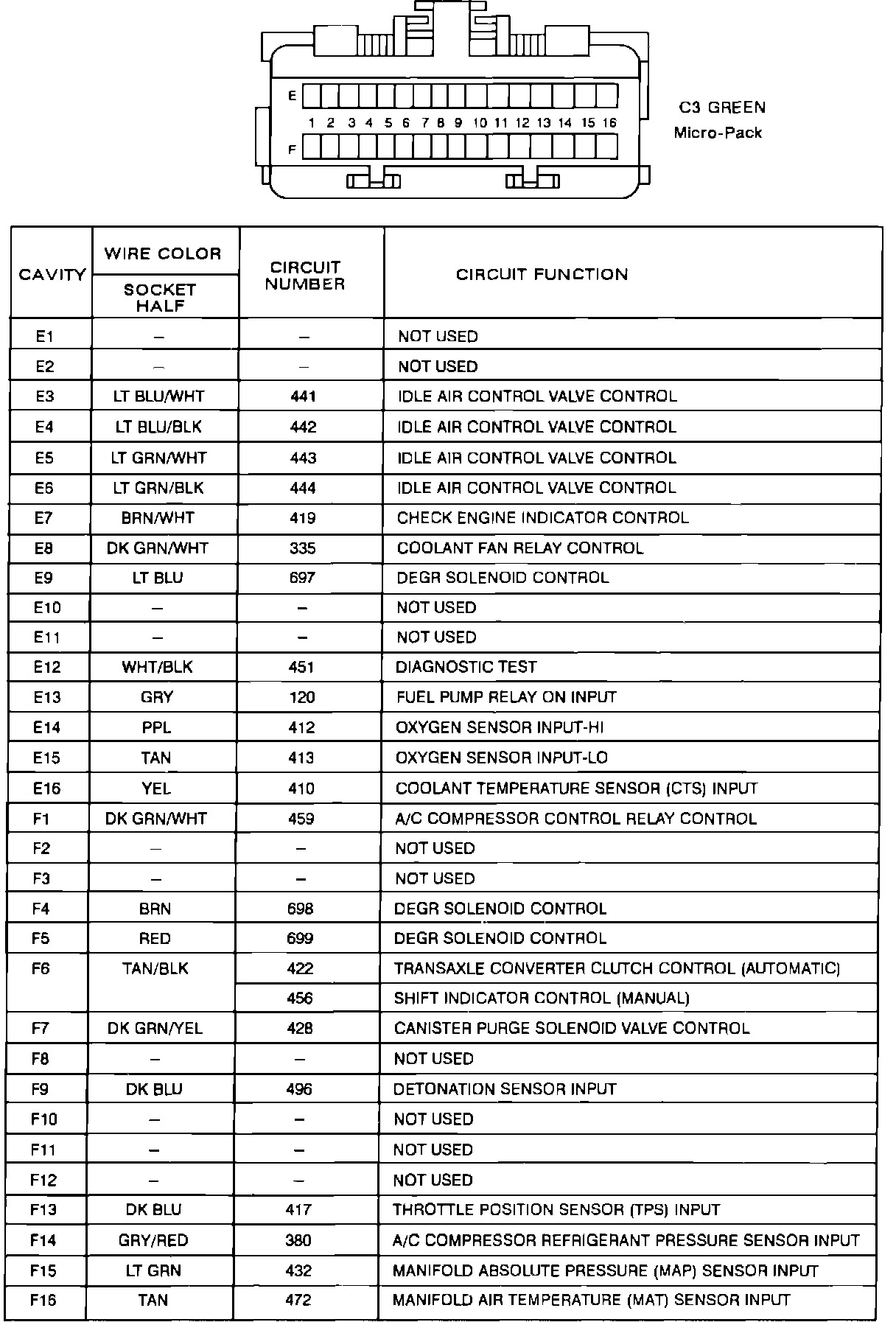 E
1 2 3 4 5 6 7 8 9 10 11 12 13 14 15 16
F

C3 GREEN
Micro-Pack

| CAVITY | WIRE COLOR SOCKET HALF | CIRCUIT NUMBER | CIRCUIT FUNCTION |
|---|---|---|---|
| E1 | – | – | NOT USED |
| E2 | – | – | NOT USED |
| E3 | LT BLU/WHT | 441 | IDLE AIR CONTROL VALVE CONTROL |
| E4 | LT BLU/BLK | 442 | IDLE AIR CONTROL VALVE CONTROL |
| E5 | LT GRN/WHT | 443 | IDLE AIR CONTROL VALVE CONTROL |
| E6 | LT GRN/BLK | 444 | IDLE AIR CONTROL VALVE CONTROL |
| E7 | BRN/WHT | 419 | CHECK ENGINE INDICATOR CONTROL |
| E8 | DK GRN/WHT | 335 | COOLANT FAN RELAY CONTROL |
| E9 | LT BLU | 697 | DEGR SOLENOID CONTROL |
| E10 | – | – | NOT USED |
| E11 | – | – | NOT USED |
| E12 | WHT/BLK | 451 | DIAGNOSTIC TEST |
| E13 | GRY | 120 | FUEL PUMP RELAY ON INPUT |
| E14 | PPL | 412 | OXYGEN SENSOR INPUT-HI |
| E15 | TAN | 413 | OXYGEN SENSOR INPUT-LO |
| E16 | YEL | 410 | COOLANT TEMPERATURE SENSOR (CTS) INPUT |
| F1 | DK GRN/WHT | 459 | A/C COMPRESSOR CONTROL RELAY CONTROL |
| F2 | – | – | NOT USED |
| F3 | – | – | NOT USED |
| F4 | BRN | 698 | DEGR SOLENOID CONTROL |
| F5 | RED | 699 | DEGR SOLENOID CONTROL |
| F6 | TAN/BLK | 422 | TRANSAXLE CONVERTER CLUTCH CONTROL (AUTOMATIC) |
| | | 456 | SHIFT INDICATOR CONTROL (MANUAL) |
| F7 | DK GRN/YEL | 428 | CANISTER PURGE SOLENOID VALVE CONTROL |
| F8 | – | – | NOT USED |
| F9 | DK BLU | 496 | DETONATION SENSOR INPUT |
| F10 | – | – | NOT USED |
| F11 | – | – | NOT USED |
| F12 | – | – | NOT USED |
| F13 | DK BLU | 417 | THROTTLE POSITION SENSOR (TPS) INPUT |
| F14 | GRY/RED | 380 | A/C COMPRESSOR REFRIGERANT PRESSURE SENSOR INPUT |
| F15 | LT GRN | 432 | MANIFOLD ABSOLUTE PRESSURE (MAP) SENSOR INPUT |
| F16 | TAN | 472 | MANIFOLD AIR TEMPERATURE (MAT) SENSOR INPUT |